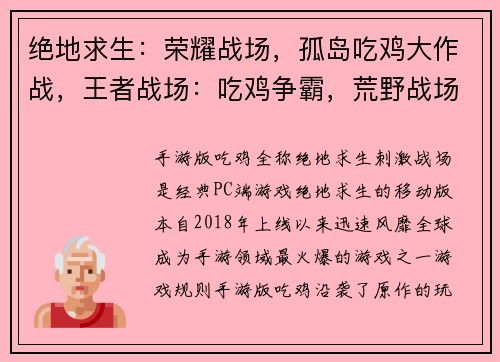 绝地求生：荣耀战场，孤岛吃鸡大作战，王者战场：吃鸡争霸，荒野战场

手游版吃鸡全称绝地求生刺激战场是经典PC端游戏绝地求生的移动版本自2018年上线以来迅速风靡全球成为手游领域最火爆的游戏之一游戏规则手游版吃鸡沿袭了原作的玩